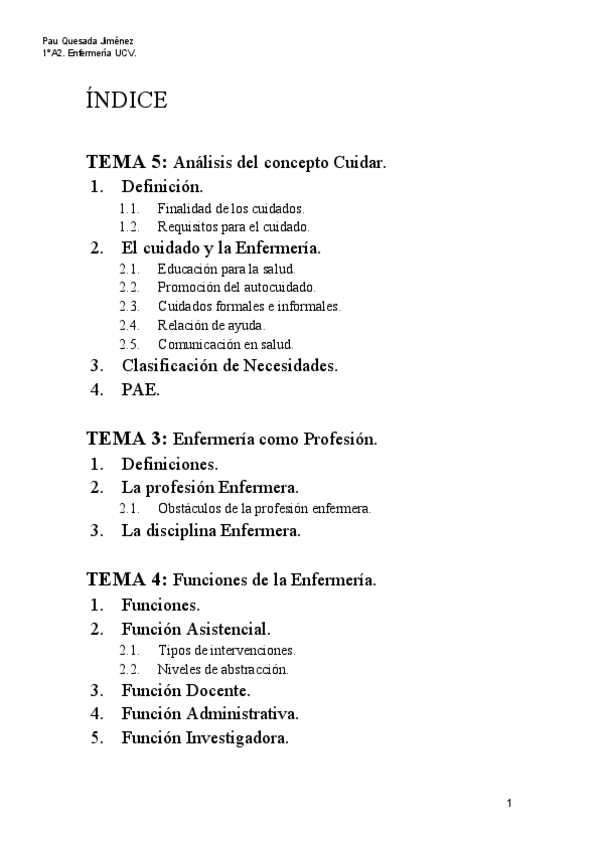 Pau Quesada Jiménez
1ºA2. Enfermería UCV.

ÍNDICE

TEMA 5: Análisis del concepto Cuidar.
1. Definición.
1.1. Finalidad de los cuidados.
1.2. Requisitos para el cuidado.
2. El cuidado y la Enfermería.
2.1. Educación para la salud.
2.2. Promoción del autocuidado.
2.3. Cuidados formales e informales.
2.4. Relación de ayuda.
2.5. Comunicación en salud.
3. Clasificación de Necesidades.
4. PAE.

TEMA 3: Enfermería como Profesión.
1. Definiciones.
2. La profesión Enfermera.
2.1. Obstáculos de la profesión enfermera.
3. La disciplina Enfermera.

TEMA 4: Funciones de la Enfermería.
1. Funciones.
2. Función Asistencial.
2.1. Tipos de intervenciones.
2.2. Niveles de abstracción.
3. Función Docente.
4. Función Administrativa.
5. Función Investigadora.

1